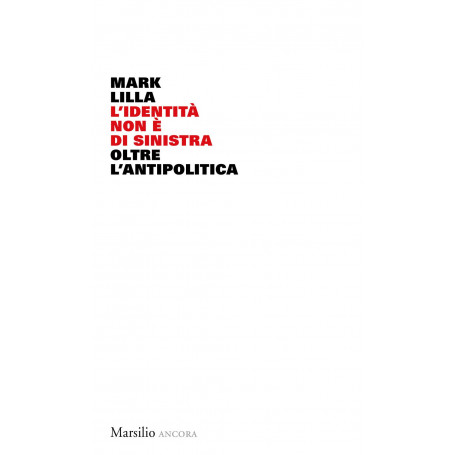 MARK
LILLA
L'IDENTITÀ
NON È
DI SINISTRA
OLTRE
L'ANTIPOLITICA

Marsilio ANCORA